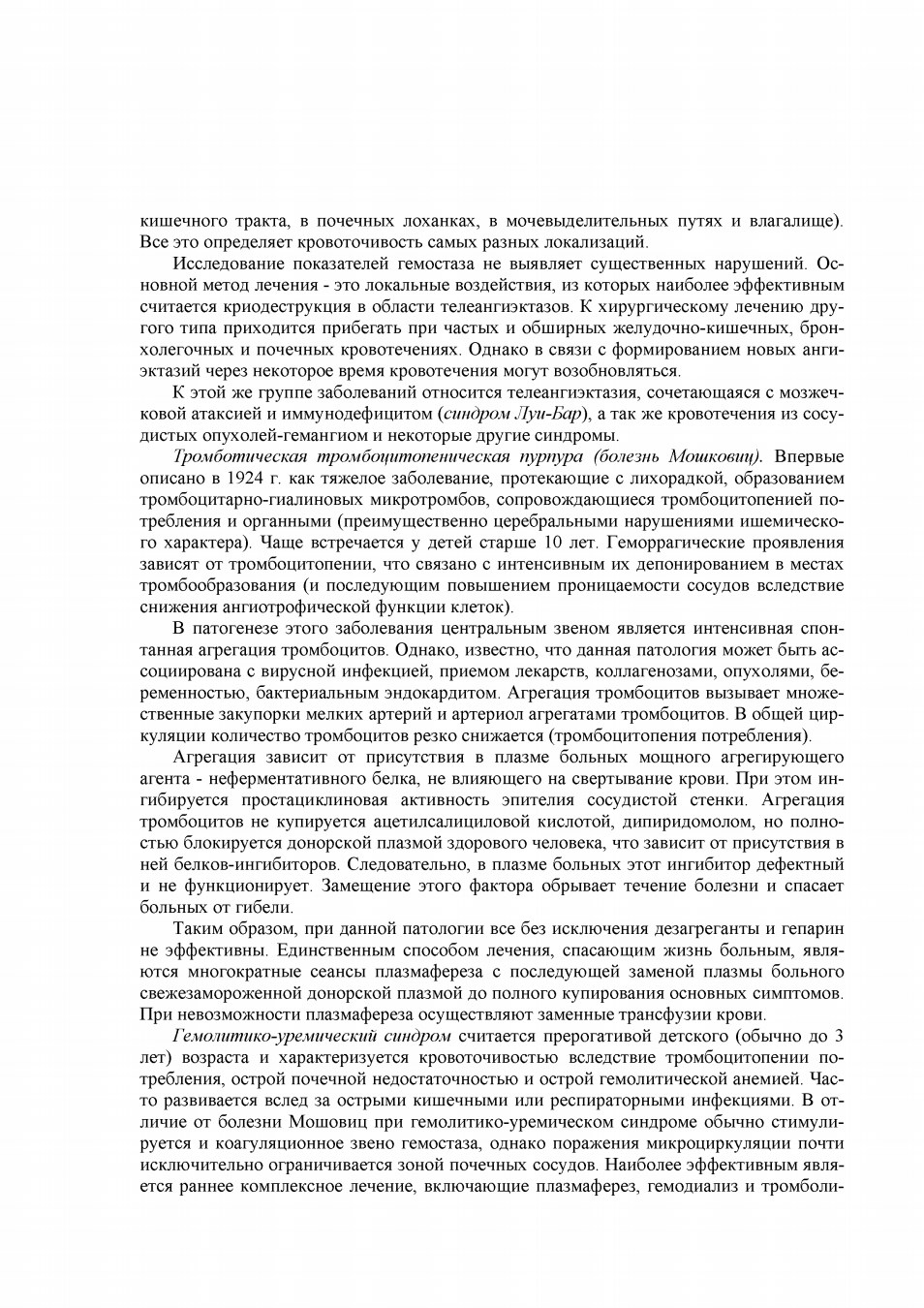 кишечного тракта, в почечных лоханках, в мочевыделительных путях и влагалище). Все это определяет кровоточивость самых разных локализаций.

Исследование показателей гемостаза не выявляет существенных нарушений. Основной метод лечения - это локальные воздействия, из которых наиболее эффективным считается криодеструкция в области телеангиэктазов. К хирургическому лечению другого типа приходится прибегать при частых и обширных желудочно-кишечных, бронхолегочных и почечных кровотечениях. Однако в связи с формированием новых ангиэктазий через некоторое время кровотечения могут возобновляться.

К этой же группе заболеваний относится телеангиэктазия, сочетающаяся с мозжечковой атаксией и иммунодефицитом (синдром Луи-Бар), а так же кровотечения из сосудистых опухолей-гемангиом и некоторые другие синдромы.

Тромботическая тромбоцитопеническая пурпура (болезнь Мошковиц). Впервые описано в 1924 г. как тяжелое заболевание, протекающие с лихорадкой, образованием тромбоцитарно-гиалиновых микротромбов, сопровождающиеся тромбоцитопенией потребления и органными (преимущественно церебральными нарушениями ишемического характера). Чаще встречается у детей старше 10 лет. Геморрагические проявления зависят от тромбоцитопении, что связано с интенсивным их депонированием в местах тромбообразования (и последующим повышением проницаемости сосудов вследствие снижения ангиотрофической функции клеток).

В патогенезе этого заболевания центральным звеном является интенсивная спонтанная агрегация тромбоцитов. Однако, известно, что данная патология может быть ассоциирована с вирусной инфекцией, приемом лекарств, коллагенозами, опухолями, беременностью, бактериальным эндокардитом. Агрегация тромбоцитов вызывает множественные закупорки мелких артерий и артериол агрегатами тромбоцитов. В общей циркуляции количество тромбоцитов резко снижается (тромбоцитопения потребления).

Агрегация зависит от присутствия в плазме больных мощного агрегирующего агента - неферментативного белка, не влияющего на свертывание крови. При этом ингибируется простациклиновая активность эпителия сосудистой стенки. Агрегация тромбоцитов не купируется ацетилсалициловой кислотой, дипиридомолом, но полностью блокируется донорской плазмой здорового человека, что зависит от присутствия в ней белков-ингибиторов. Следовательно, в плазме больных этот ингибитор дефектный и не функционирует. Замещение этого фактора обрывает течение болезни и спасает больных от гибели.

Таким образом, при данной патологии все без исключения дезагреганты и гепарин не эффективны. Единственным способом лечения, спасающим жизнь больным, являются многократные сеансы плазмафереза с последующей заменой плазмы больного свежезамороженной донорской плазмой до полного купирования основных симптомов. При невозможности плазмафереза осуществляют заменные трансфузии крови.

Гемолитико-уремический синдром считается прерогативой детского (обычно до 3 лет) возраста и характеризуется кровоточивостью вследствие тромбоцитопении потребления, острой почечной недостаточностью и острой гемолитической анемией. Часто развивается вслед за острыми кишечными или респираторными инфекциями. В отличие от болезни Мошовиц при гемолитико-уремическом синдроме обычно стимулируется и коагуляционное звено гемостаза, однако поражения микроциркуляции почти исключительно ограничивается зоной почечных сосудов. Наиболее эффективным является раннее комплексное лечение, включающие плазмаферез, гемодиализ и тромболи-